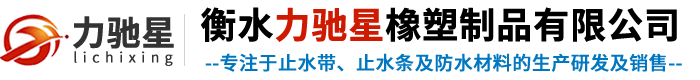 力驰星
lichixing

衡水力驰星橡塑制品有限公司
--专注于止水带、止水条及防水材料的生产研发及销售--